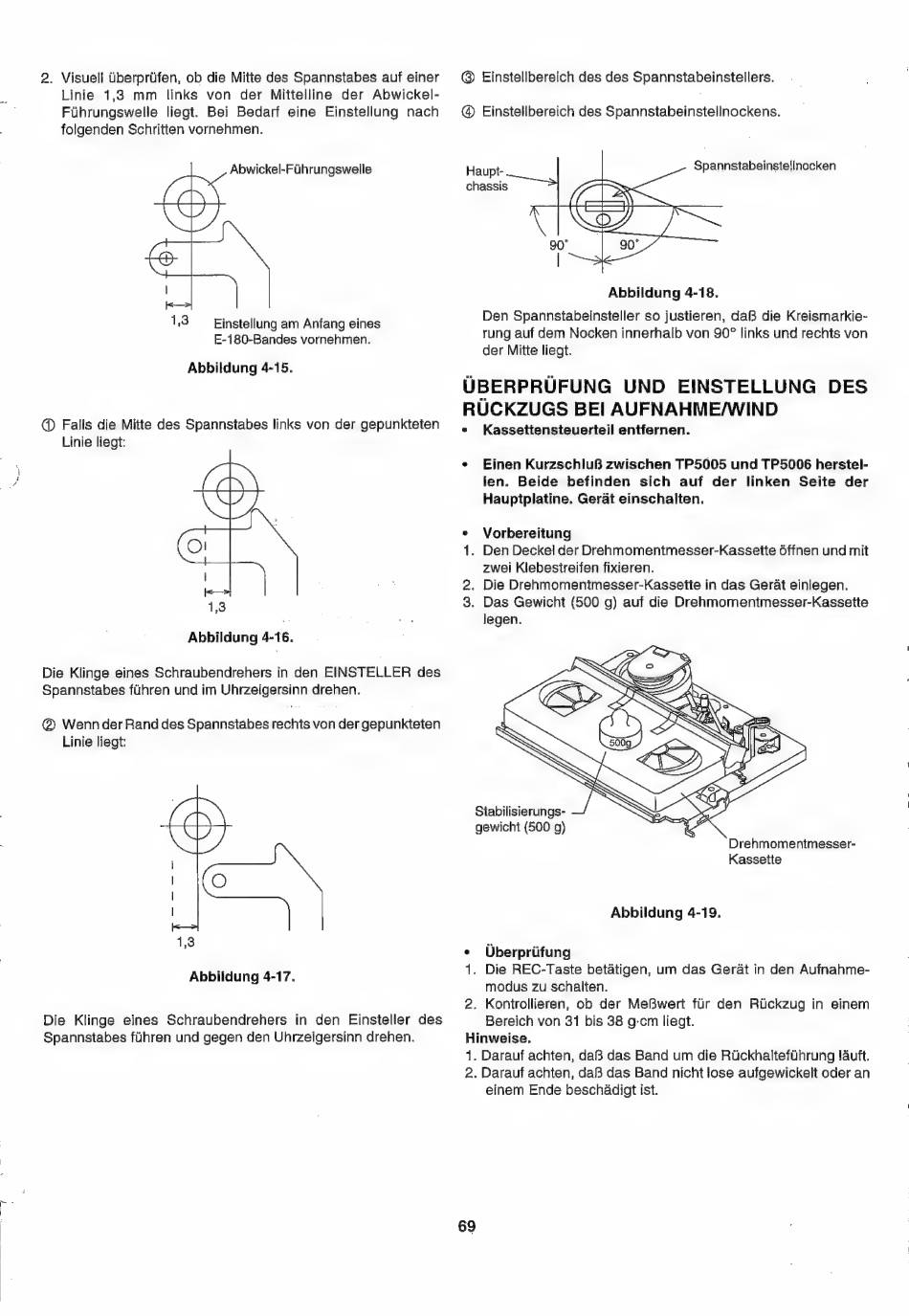 2. Visuell überprüfen, ob die Mitte des Spannstabes auf einer Linie 1,3 mm links von der Mittelline der Abwickel-Führungswelle liegt. Bei Bedarf eine Einstellung nach folgenden Schritten vornehmen.

Abwickel-Führungswelle

1,3

Einstellung am Anfang eines E-180-Bandes vornehmen.

Abbildung 4-15.

① Falls die Mitte des Spannstabes links von der gepunkteten Linie liegt:

1,3

Abbildung 4-16.

Die Klinge eines Schraubendrehers in den EINSTELLER des Spannstabes führen und im Uhrzeigersinn drehen.

② Wenn der Rand des Spannstabes rechts von der gepunkteten Linie liegt:

1,3

Abbildung 4-17.

Die Klinge eines Schraubendrehers in den Einsteller des Spannstabes führen und gegen den Uhrzeigersinn drehen.

③ Einstellbereich des des Spannstabeinstellers.

④ Einstellbereich des Spannstabeinstellnockens.

Haupt-chassis

Spannstabeinstellnocken

90° 90°

Abbildung 4-18.

Den Spannstabeinsteller so justieren, daß die Kreismarkierung auf dem Nocken innerhalb von 90° links und rechts von der Mitte liegt.

ÜBERPRÜFUNG UND EINSTELLUNG DES RÜCKZUGS BEI AUFNAHME/WIND

• Kassettensteuerteil entfernen.

• Einen Kurzschluß zwischen TP5005 und TP5006 herstellen. Beide befinden sich auf der linken Seite der Hauptplatine. Gerät einschalten.

• Vorbereitung
1. Den Deckel der Drehmomentmesser-Kassette öffnen und mit zwei Klebestreifen fixieren.
2. Die Drehmomentmesser-Kassette in das Gerät einlegen.
3. Das Gewicht (500 g) auf die Drehmomentmesser-Kassette legen.

500g

Stabilisierungs-gewicht (500 g)

Drehmomentmesser-Kassette

Abbildung 4-19.

• Überprüfung
1. Die REC-Taste betätigen, um das Gerät in den Aufnahmemodus zu schalten.
2. Kontrollieren, ob der Meßwert für den Rückzug in einem Bereich von 31 bis 38 g·cm liegt.
Hinweise.
1. Darauf achten, daß das Band um die Rückhalteführung läuft.
2. Darauf achten, daß das Band nicht lose aufgewickelt oder an einem Ende beschädigt ist.

69